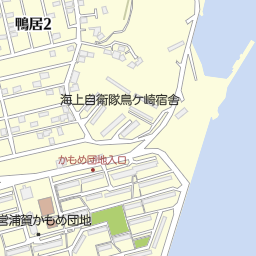 鴨居2

海上自衛隊鳥ケ崎宿舎

かもめ団地入口

営浦賀かもめ団地